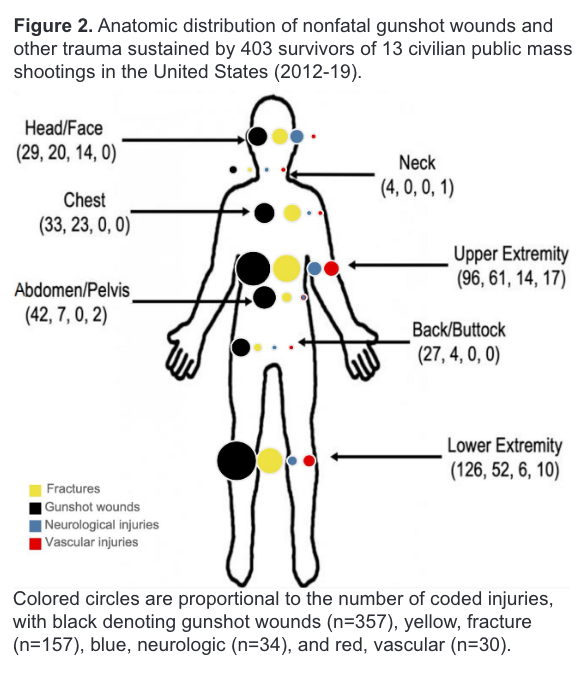 **Figure 2.** Anatomic distribution of nonfatal gunshot wounds and other trauma sustained by 403 survivors of 13 civilian public mass shootings in the United States (2012-19).

Head/Face
(29, 20, 14, 0)

Neck
(4, 0, 0, 1)

Chest
(33, 23, 0, 0)

Upper Extremity
(96, 61, 14, 17)

Abdomen/Pelvis
(42, 7, 0, 2)

Back/Buttock
(27, 4, 0, 0)

Lower Extremity
(126, 52, 6, 10)

Fractures
Gunshot wounds
Neurological injuries
Vascular injuries

Colored circles are proportional to the number of coded injuries, with black denoting gunshot wounds (n=357), yellow, fracture (n=157), blue, neurologic (n=34), and red, vascular (n=30).